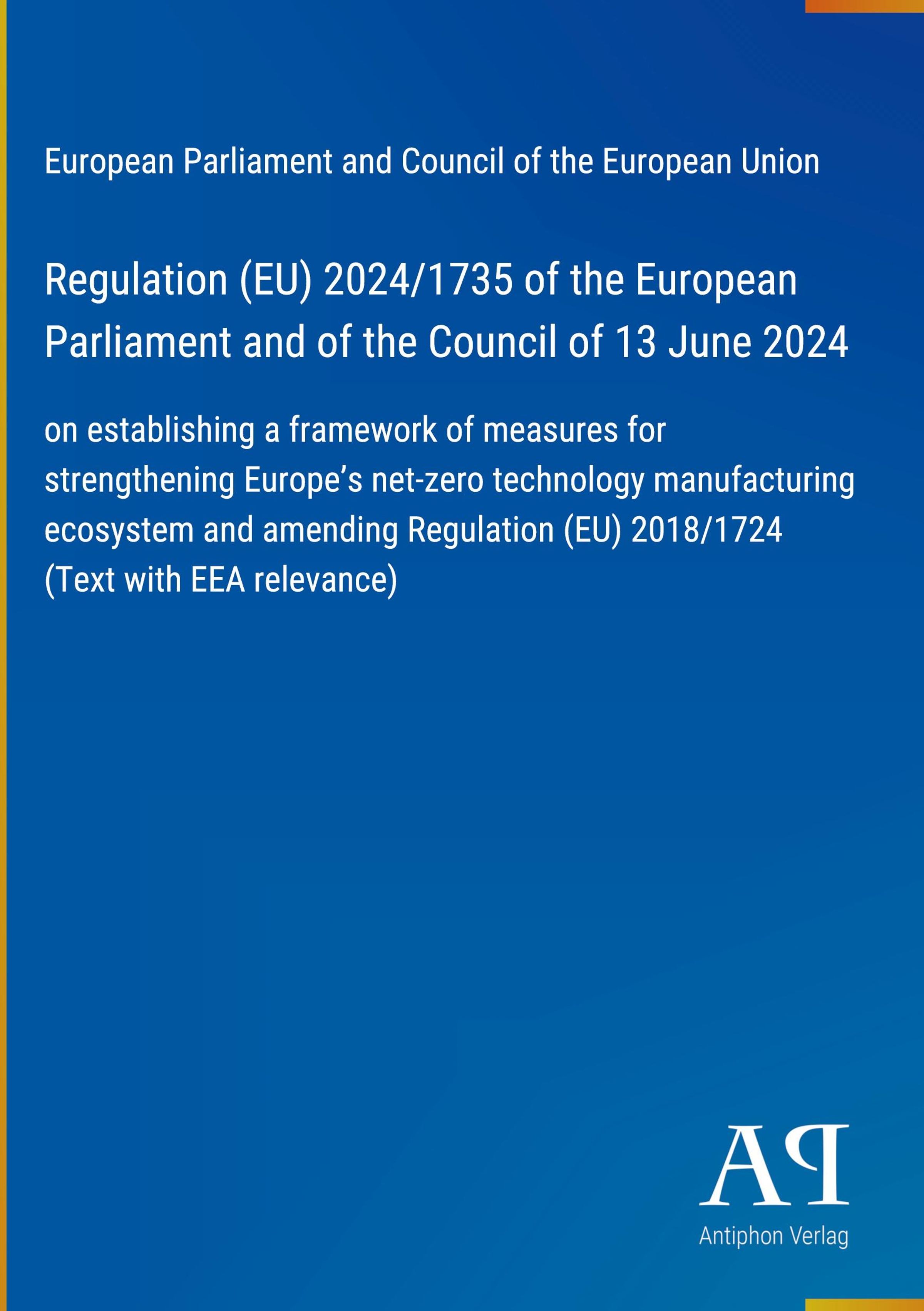 European Parliament and Council of the European Union

Regulation (EU) 2024/1735 of the European Parliament and of the Council of 13 June 2024

on establishing a framework of measures for strengthening Europe's net-zero technology manufacturing ecosystem and amending Regulation (EU) 2018/1724 (Text with EEA relevance)

AP
Antiphon Verlag